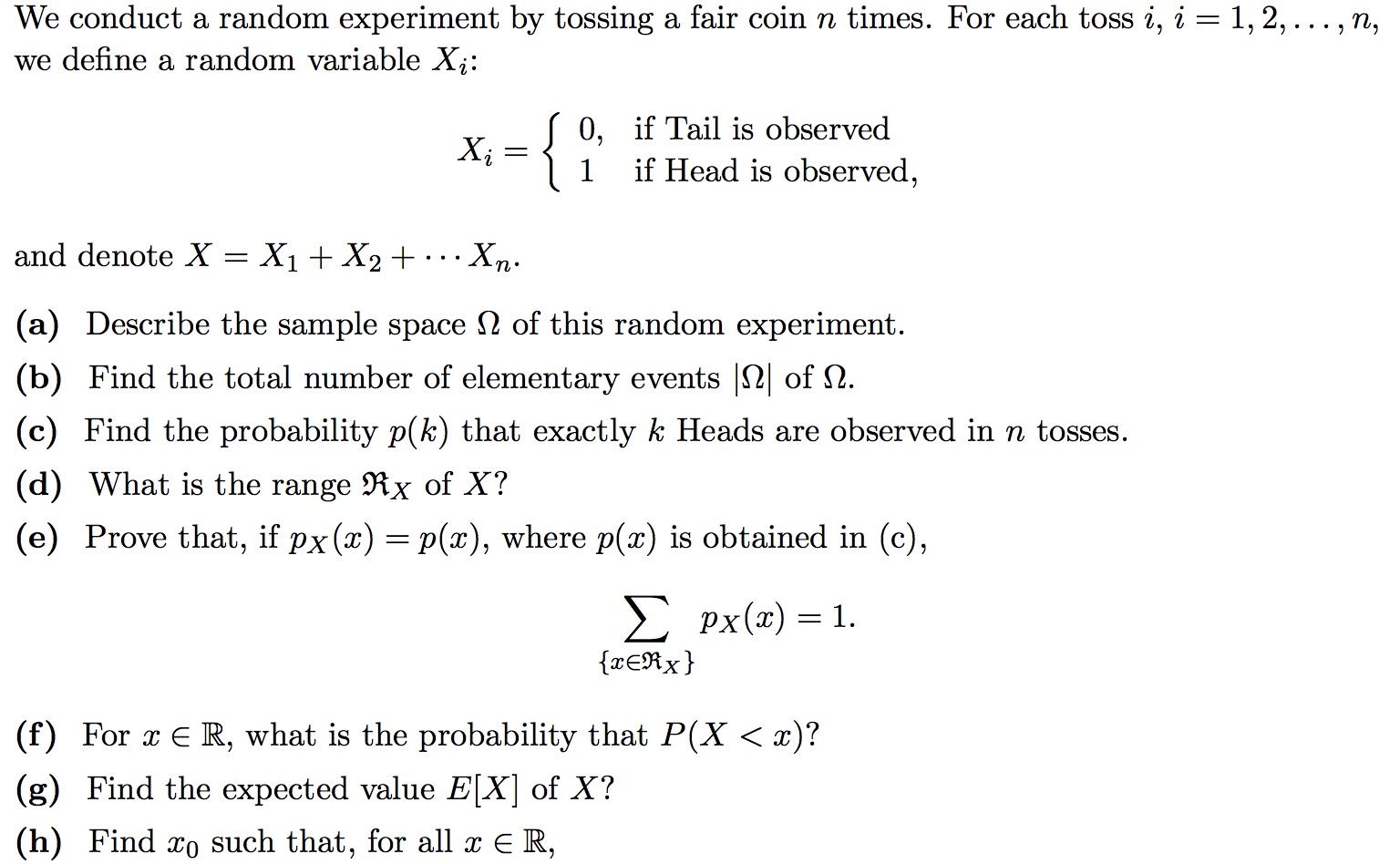 We conduct a random experiment by tossing a fair coin $n$ times. For each toss $i$, $i = 1, 2, \ldots, n$, we define a random variable $X_i$:

$X_i = \begin{cases} 0, & \text{if Tail is observed} \\ 1 & \text{if Head is observed,} \end{cases}$

and denote $X = X_1 + X_2 + \cdots X_n$.

(a) Describe the sample space $\Omega$ of this random experiment.

(b) Find the total number of elementary events $|\Omega|$ of $\Omega$.

(c) Find the probability $p(k)$ that exactly $k$ Heads are observed in $n$ tosses.

(d) What is the range $\mathfrak{R}_X$ of $X$?

(e) Prove that, if $p_X(x) = p(x)$, where $p(x)$ is obtained in (c),

$\sum_{\{x \in \mathfrak{R}_X\}} p_X(x) = 1.$

(f) For $x \in \mathbb{R}$, what is the probability that $P(X < x)$?

(g) Find the expected value $E[X]$ of $X$?

(h) Find $x_0$ such that, for all $x \in \mathbb{R}$,